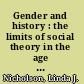 Gender and history : the limits of social theory in the age ...

Nicholson, Linda J.